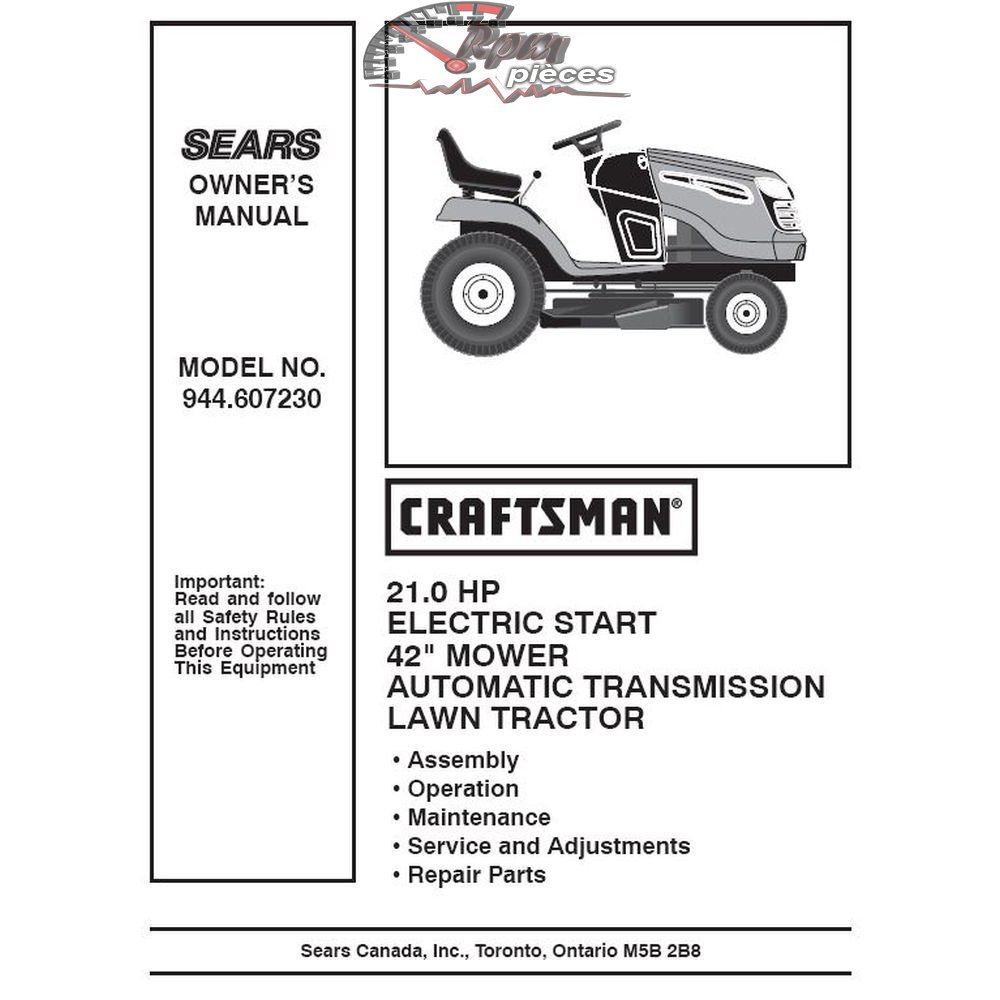 Rpm pièces

SEARS
OWNER'S
MANUAL

MODEL NO.
944.607230

Important:
Read and follow all Safety Rules and Instructions Before Operating This Equipment

CRAFTSMAN®

21.0 HP
ELECTRIC START
42" MOWER
AUTOMATIC TRANSMISSION
LAWN TRACTOR

• Assembly
• Operation
• Maintenance
• Service and Adjustments
• Repair Parts

Sears Canada, Inc., Toronto, Ontario M5B 2B8